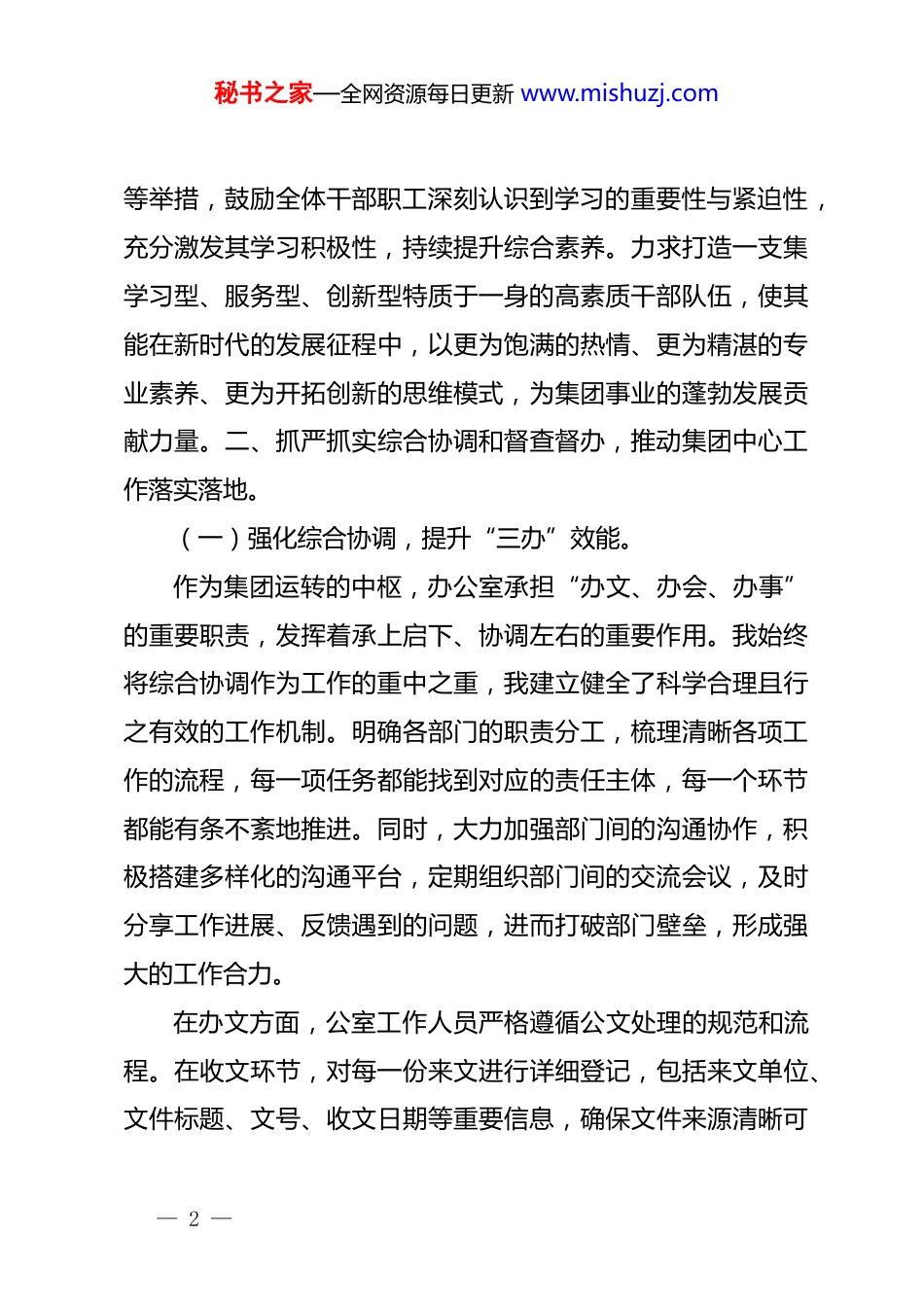 秘书之家—全网资源每日更新 www.mishuzj.com

等举措，鼓励全体干部职工深刻认识到学习的重要性与紧迫性，充分激发其学习积极性，持续提升综合素养。力求打造一支集学习型、服务型、创新型特质于一身的高素质干部队伍，使其能在新时代的发展征程中，以更为饱满的热情、更为精湛的专业素养、更为开拓创新的思维模式，为集团事业的蓬勃发展贡献力量。二、抓严抓实综合协调和督查督办，推动集团中心工作落实落地。

（一）强化综合协调，提升“三办”效能。

作为集团运转的中枢，办公室承担“办文、办会、办事”的重要职责，发挥着承上启下、协调左右的重要作用。我始终将综合协调作为工作的重中之重，我建立健全了科学合理且行之有效的工作机制。明确各部门的职责分工，梳理清晰各项工作的流程，每一项任务都能找到对应的责任主体，每一个环节都能有条不紊地推进。同时，大力加强部门间的沟通协作，积极搭建多样化的沟通平台，定期组织部门间的交流会议，及时分享工作进展、反馈遇到的问题，进而打破部门壁垒，形成强大的工作合力。

在办文方面，公室工作人员严格遵循公文处理的规范和流程。在收文环节，对每一份来文进行详细登记，包括来文单位、文件标题、文号、收文日期等重要信息，确保文件来源清晰可

— 2 —